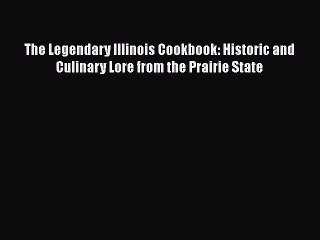 The Legendary Illinois Cookbook: Historic and Culinary Lore from the Prairie State